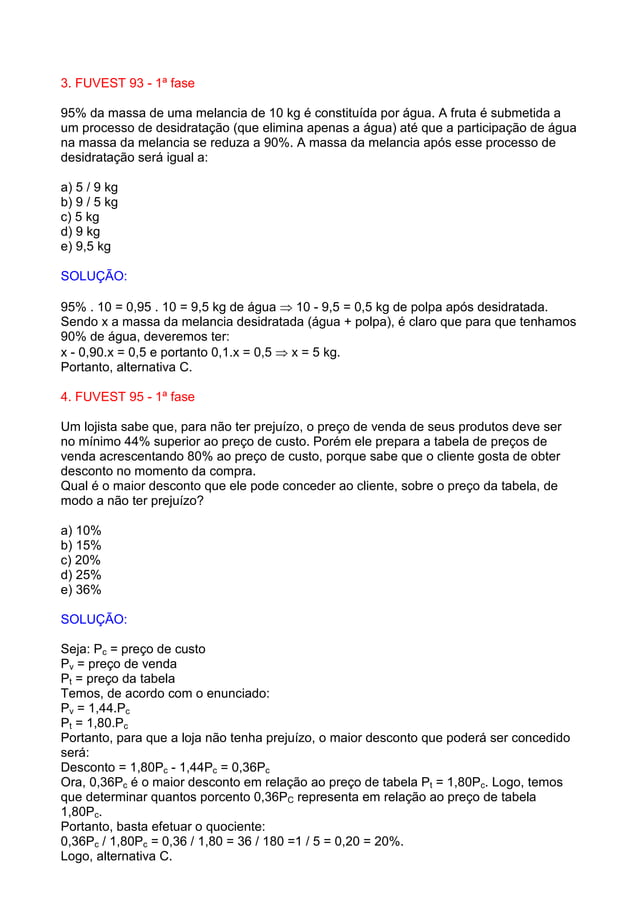 3. FUVEST 93 - 1ª fase

95% da massa de uma melancia de 10 kg é constituída por água. A fruta é submetida a um processo de desidratação (que elimina apenas a água) até que a participação de água na massa da melancia se reduza a 90%. A massa da melancia após esse processo de desidratação será igual a:

a) 5 / 9 kg
b) 9 / 5 kg
c) 5 kg
d) 9 kg
e) 9,5 kg

SOLUÇÃO:

95% . 10 = 0,95 . 10 = 9,5 kg de água $\Rightarrow$ 10 - 9,5 = 0,5 kg de polpa após desidratada.
Sendo x a massa da melancia desidratada (água + polpa), é claro que para que tenhamos 90% de água, deveremos ter:
x - 0,90.x = 0,5 e portanto 0,1.x = 0,5 $\Rightarrow$ x = 5 kg.
Portanto, alternativa C.

4. FUVEST 95 - 1ª fase

Um lojista sabe que, para não ter prejuízo, o preço de venda de seus produtos deve ser no mínimo 44% superior ao preço de custo. Porém ele prepara a tabela de preços de venda acrescentando 80% ao preço de custo, porque sabe que o cliente gosta de obter desconto no momento da compra.
Qual é o maior desconto que ele pode conceder ao cliente, sobre o preço da tabela, de modo a não ter prejuízo?

a) 10%
b) 15%
c) 20%
d) 25%
e) 36%

SOLUÇÃO:

Seja: $P_c$ = preço de custo
$P_v$ = preço de venda
$P_t$ = preço da tabela
Temos, de acordo com o enunciado:
$P_v$ = 1,44.$P_c$
$P_t$ = 1,80.$P_c$
Portanto, para que a loja não tenha prejuízo, o maior desconto que poderá ser concedido será:
Desconto = 1,80$P_c$ - 1,44$P_c$ = 0,36$P_c$
Ora, 0,36$P_c$ é o maior desconto em relação ao preço de tabela $P_t$ = 1,80$P_c$. Logo, temos que determinar quantos porcento 0,36$P_C$ representa em relação ao preço de tabela 1,80$P_c$.
Portanto, basta efetuar o quociente:
0,36$P_c$ / 1,80$P_c$ = 0,36 / 1,80 = 36 / 180 =1 / 5 = 0,20 = 20%.
Logo, alternativa C.